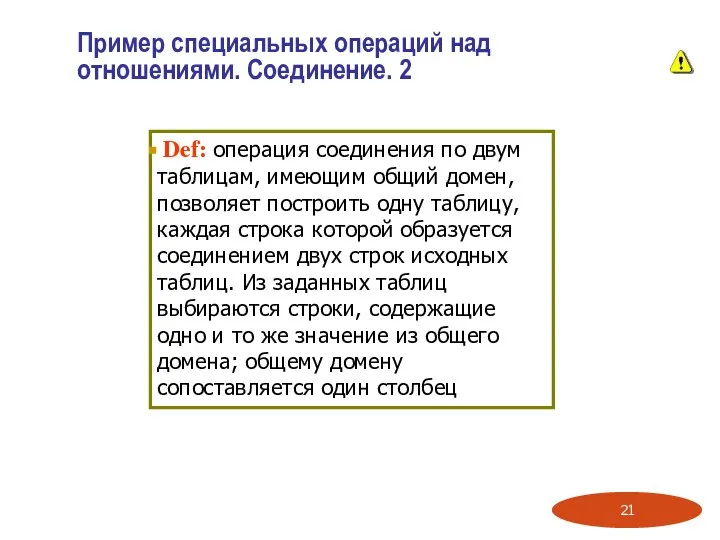 Пример специальных операций над отношениями. Соединение. 2

Def: операция соединения по двум таблицам, имеющим общий домен, позволяет построить одну таблицу, каждая строка которой образуется соединением двух строк исходных таблиц. Из заданных таблиц выбираются строки, содержащие одно и то же значение из общего домена; общему домену сопоставляется один столбец

21